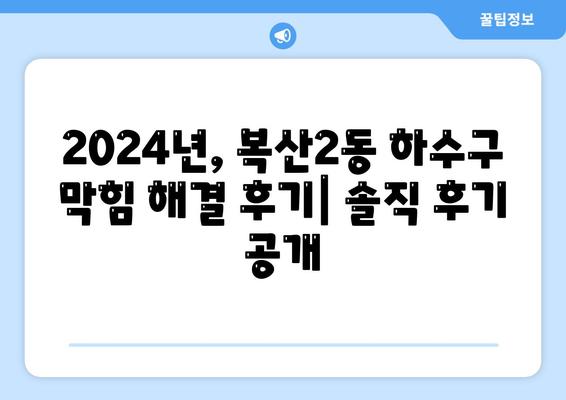 꿀팁정보

2024년, 복산2동 하수구 막힘 해결 후기| 솔직 후기 공개